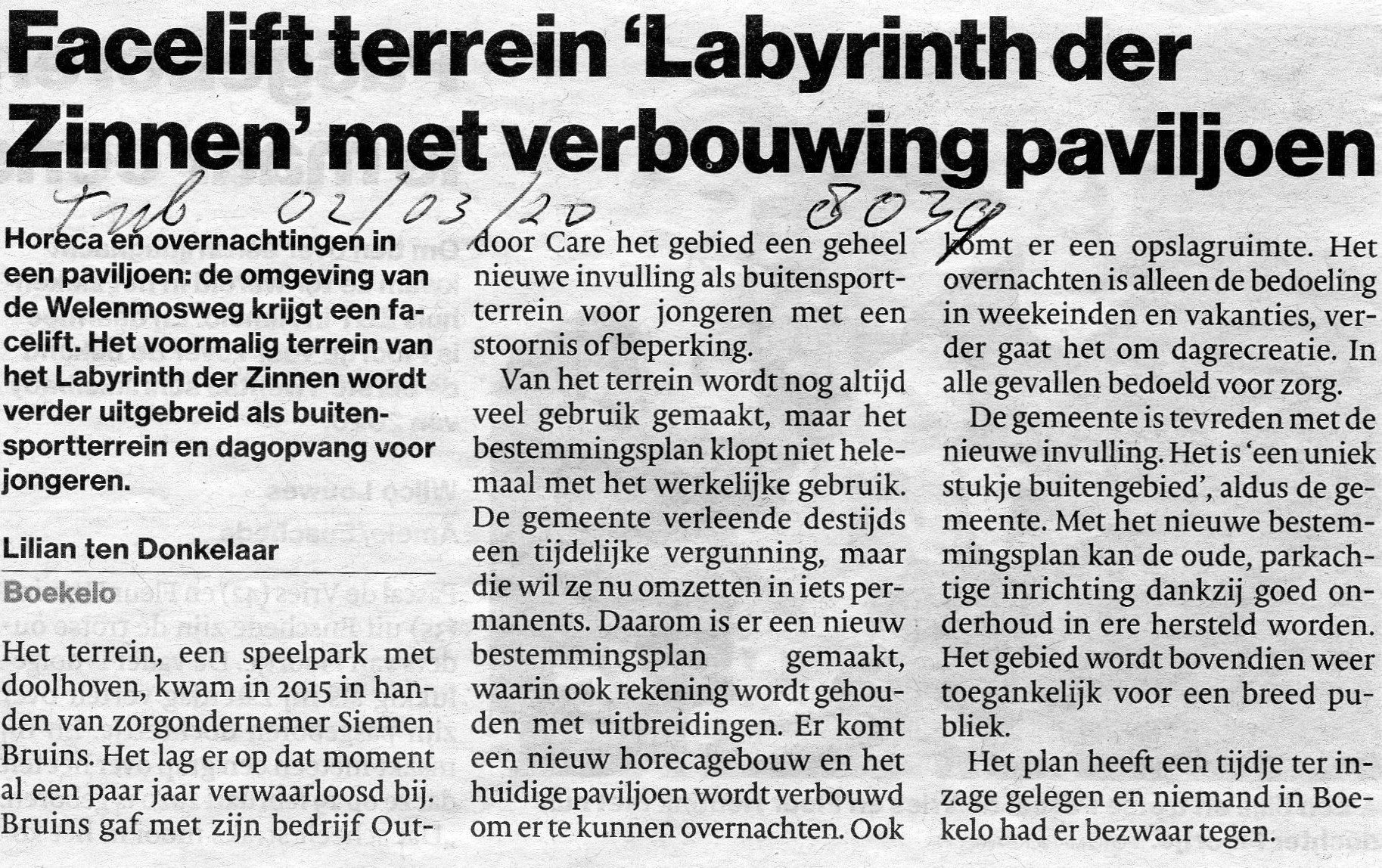 Facelift terrein 'Labyrinth der Zinnen' met verbouwing paviljoen

tub 02/03/20 8039

Horeca en overnachtingen in een paviljoen: de omgeving van de Welenmosweg krijgt een facelift. Het voormalig terrein van het Labyrinth der Zinnen wordt verder uitgebreid als buitensportterrein en dagopvang voor jongeren.

Lilian ten Donkelaar

Boekelo

Het terrein, een speelpark met doolhoven, kwam in 2015 in handen van zorgondernemer Siemen Bruins. Het lag er op dat moment al een paar jaar verwaarloosd bij. Bruins gaf met zijn bedrijf Outdoor Care het gebied een geheel nieuwe invulling als buitensportterrein voor jongeren met een stoornis of beperking.

Van het terrein wordt nog altijd veel gebruik gemaakt, maar het bestemmingsplan klopt niet helemaal met het werkelijke gebruik. De gemeente verleende destijds een tijdelijke vergunning, maar die wil ze nu omzetten in iets permanents. Daarom is er een nieuw bestemmingsplan gemaakt, waarin ook rekening wordt gehouden met uitbreidingen. Er komt een nieuw horecagebouw en het huidige paviljoen wordt verbouwd om er te kunnen overnachten. Ook komt er een opslagruimte. Het overnachten is alleen de bedoeling in weekeinden en vakanties, verder gaat het om dagrecreatie. In alle gevallen bedoeld voor zorg.

De gemeente is tevreden met de nieuwe invulling. Het is 'een uniek stukje buitengebied', aldus de gemeente. Met het nieuwe bestemmingsplan kan de oude, parkachtige inrichting dankzij goed onderhoud in ere hersteld worden. Het gebied wordt bovendien weer toegankelijk voor een breed publiek.

Het plan heeft een tijdje ter inzage gelegen en niemand in Boekelo had er bezwaar tegen.